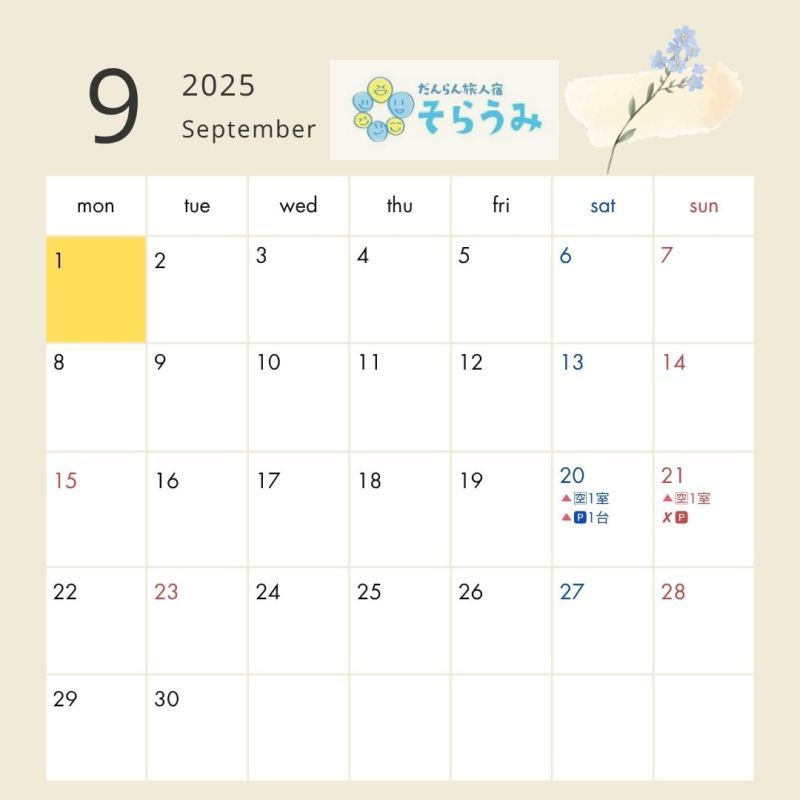 9

2025
September

だんらん旅人宿
そらうみ

| mon | tue | wed | thu | fri | sat | sun |
|---|---|---|---|---|---|---|
| 1 | 2 | 3 | 4 | 5 | 6 | 7 |
| 8 | 9 | 10 | 11 | 12 | 13 | 14 |
| 15 | 16 | 17 | 18 | 19 | 20 ▲空1室 ▲P1台 | 21 ▲空1室 ✗P |
| 22 | 23 | 24 | 25 | 26 | 27 | 28 |
| 29 | 30 | | | | | |